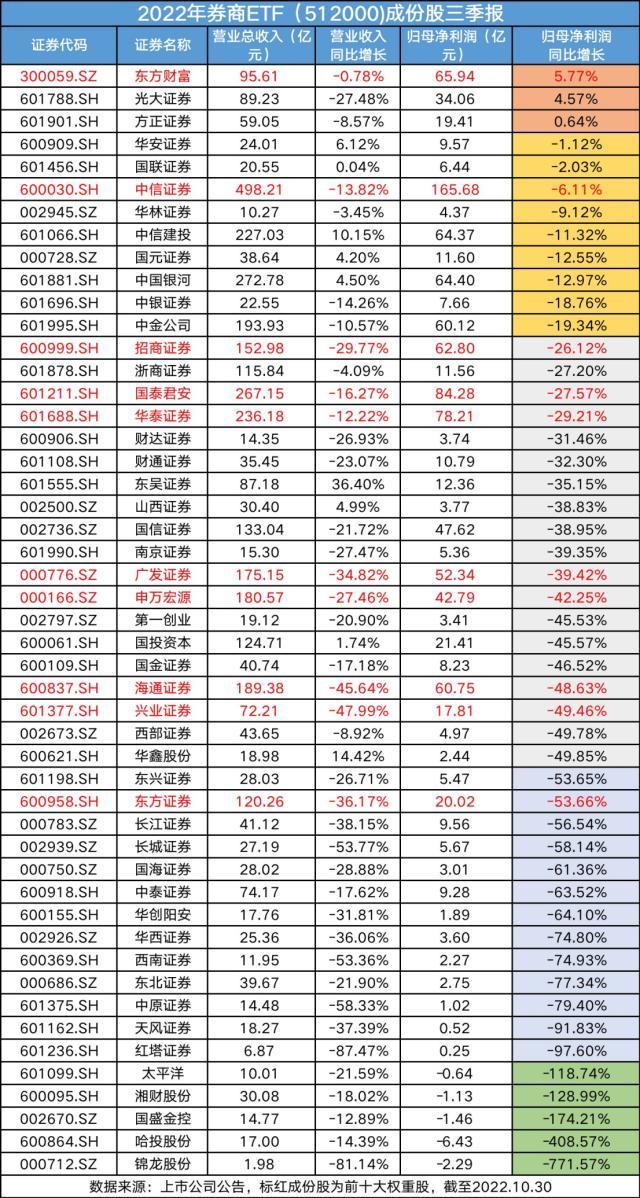 2022年券商ETF（512000)成份股三季报

| 证券代码 | 证券名称 | 营业总收入（亿元） | 营业收入同比增长 | 归母净利润（亿元） | 归母净利润同比增长 |
|---|---|---|---|---|---|
| 300059.SZ | 东方财富 | 95.61 | -0.78% | 65.94 | 5.77% |
| 601788.SH | 光大证券 | 89.23 | -27.48% | 34.06 | 4.57% |
| 601901.SH | 方正证券 | 59.05 | -8.57% | 19.41 | 0.64% |
| 600909.SH | 华安证券 | 24.01 | 6.12% | 9.57 | -1.12% |
| 601456.SH | 国联证券 | 20.55 | 0.04% | 6.44 | -2.03% |
| 600030.SH | 中信证券 | 498.21 | -13.82% | 165.68 | -6.11% |
| 002945.SZ | 华林证券 | 10.27 | -3.45% | 4.37 | -9.12% |
| 601066.SH | 中信建投 | 227.03 | 10.15% | 64.37 | -11.32% |
| 000728.SZ | 国元证券 | 38.64 | 4.20% | 11.60 | -12.55% |
| 601881.SH | 中国银河 | 272.78 | 4.50% | 64.40 | -12.97% |
| 601696.SH | 中银证券 | 22.55 | -14.26% | 7.66 | -18.76% |
| 601995.SH | 中金公司 | 193.93 | -10.57% | 60.12 | -19.34% |
| 600999.SH | 招商证券 | 152.98 | -29.77% | 62.80 | -26.12% |
| 601878.SH | 浙商证券 | 115.84 | -4.09% | 11.56 | -27.20% |
| 601211.SH | 国泰君安 | 267.15 | -16.27% | 84.28 | -27.57% |
| 601688.SH | 华泰证券 | 236.18 | -12.22% | 78.21 | -29.21% |
| 600906.SH | 财达证券 | 14.35 | -26.93% | 3.74 | -31.46% |
| 601108.SH | 财通证券 | 35.45 | -23.07% | 10.79 | -32.30% |
| 601555.SH | 东吴证券 | 87.18 | 36.40% | 12.36 | -35.15% |
| 002500.SZ | 山西证券 | 30.40 | 4.99% | 3.77 | -38.83% |
| 002736.SZ | 国信证券 | 133.04 | -21.72% | 47.62 | -38.95% |
| 601990.SH | 南京证券 | 15.30 | -27.47% | 5.36 | -39.35% |
| 000776.SZ | 广发证券 | 175.15 | -34.82% | 52.34 | -39.42% |
| 000166.SZ | 申万宏源 | 180.57 | -27.46% | 42.79 | -42.25% |
| 002797.SZ | 第一创业 | 19.12 | -20.90% | 3.41 | -45.53% |
| 600061.SH | 国投资本 | 124.71 | 1.74% | 21.41 | -45.57% |
| 600109.SH | 国金证券 | 40.74 | -17.18% | 8.23 | -46.52% |
| 600837.SH | 海通证券 | 189.38 | -45.64% | 60.75 | -48.63% |
| 601377.SH | 兴业证券 | 72.21 | -47.99% | 17.81 | -49.46% |
| 002673.SZ | 西部证券 | 43.65 | -8.92% | 4.97 | -49.78% |
| 600621.SH | 华鑫股份 | 18.98 | 14.42% | 2.44 | -49.85% |
| 601198.SH | 东兴证券 | 28.03 | -26.71% | 5.47 | -53.65% |
| 600958.SH | 东方证券 | 120.26 | -36.17% | 20.02 | -53.66% |
| 000783.SZ | 长江证券 | 41.12 | -38.15% | 9.56 | -56.54% |
| 002939.SZ | 长城证券 | 27.19 | -53.77% | 5.67 | -58.14% |
| 000750.SZ | 国海证券 | 28.02 | -28.88% | 3.01 | -61.36% |
| 600918.SH | 中泰证券 | 74.17 | -17.62% | 9.28 | -63.52% |
| 600155.SH | 华创阳安 | 17.76 | -31.81% | 1.89 | -64.10% |
| 002926.SZ | 华西证券 | 25.36 | -36.06% | 3.60 | -74.80% |
| 600369.SH | 西南证券 | 11.95 | -53.36% | 2.27 | -74.93% |
| 000686.SZ | 东北证券 | 39.67 | -21.90% | 2.75 | -77.34% |
| 601375.SH | 中原证券 | 14.48 | -58.33% | 1.02 | -79.40% |
| 601162.SH | 天风证券 | 18.27 | -37.39% | 0.52 | -91.83% |
| 601236.SH | 红塔证券 | 6.87 | -87.47% | 0.25 | -97.60% |
| 601099.SH | 太平洋 | 10.01 | -21.59% | -0.64 | -118.74% |
| 600095.SH | 湘财股份 | 30.08 | -18.02% | -1.13 | -128.99% |
| 002670.SZ | 国盛金控 | 14.77 | -12.89% | -1.46 | -174.21% |
| 600864.SH | 哈投股份 | 17.00 | -14.39% | -6.43 | -408.57% |
| 000712.SZ | 锦龙股份 | 1.98 | -81.14% | -2.29 | -771.57% |

数据来源：上市公司公告，标红成份股为前十大权重股，截至2022.10.30